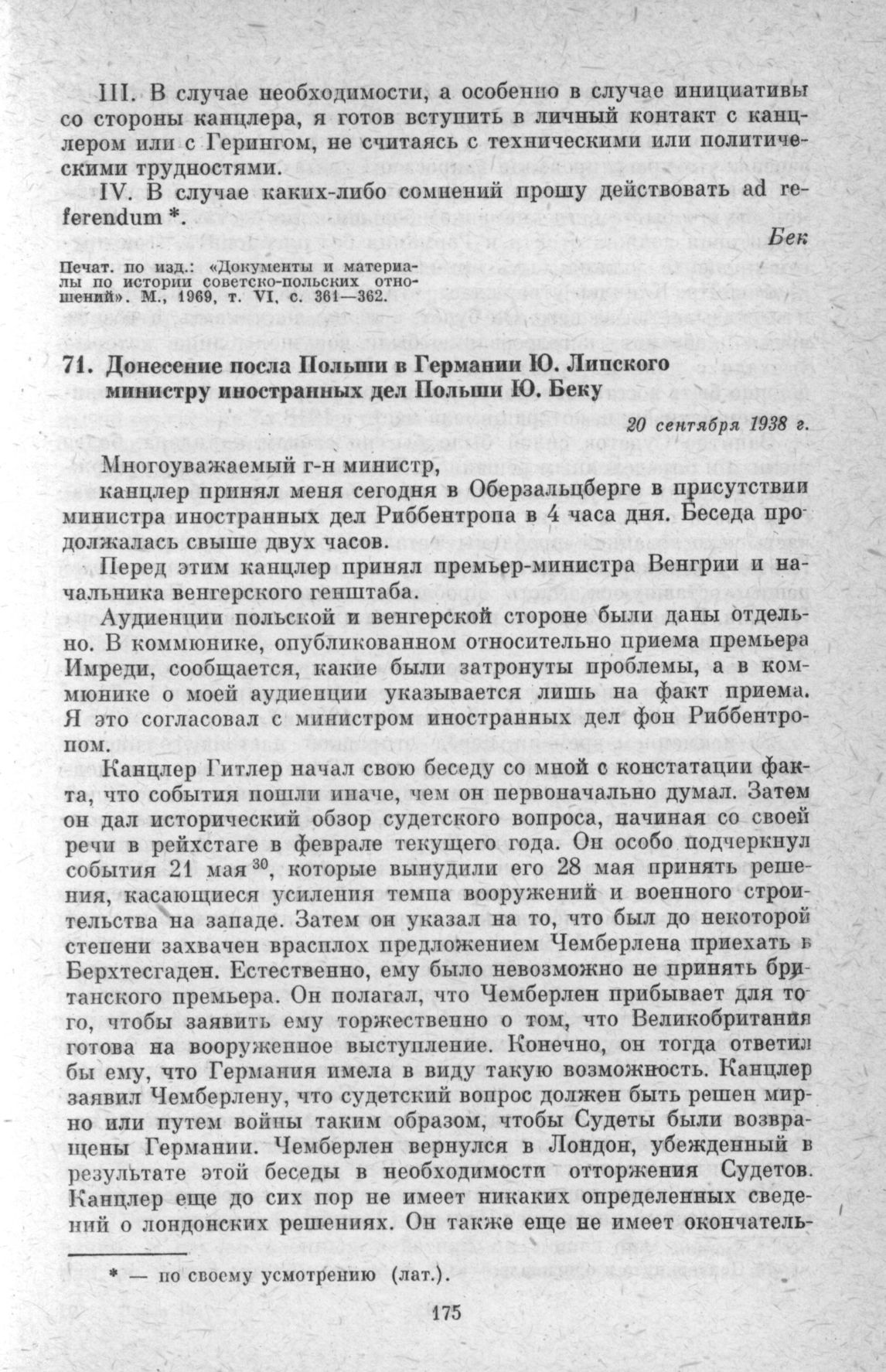 III. В случае необходимости, а особенно в случае инициативы со стороны канцлера, я готов вступить в личный контакт с канцлером или с Герингом, не считаясь с техническими или политическими трудностями.

IV. В случае каких-либо сомнений прошу действовать ad referendum *.

Бек

Печат. по изд.: «Документы и материалы по истории советско-польских отношений». М., 1969, т. VI, с. 361—362.

71. Донесение посла Польши в Германии Ю. Липского министру иностранных дел Польши Ю. Беку

20 сентября 1938 г.

Многоуважаемый г-н министр,

канцлер принял меня сегодня в Оберзальцберге в присутствии министра иностранных дел Риббентропа в 4 часа дня. Беседа продолжалась свыше двух часов.

Перед этим канцлер принял премьер-министра Венгрии и начальника венгерского генштаба.

Аудиенции польской и венгерской стороне были даны отдельно. В коммюнике, опубликованном относительно приема премьера Имреди, сообщается, какие были затронуты проблемы, а в коммюнике о моей аудиенции указывается лишь на факт приема. Я это согласовал с министром иностранных дел фон Риббентропом.

Канцлер Гитлер начал свою беседу со мной с констатации факта, что события пошли иначе, чем он первоначально думал. Затем он дал исторический обзор судетского вопроса, начиная со своей речи в рейхстаге в феврале текущего года. Он особо подчеркнул события 21 мая $^{30}$, которые вынудили его 28 мая принять решения, касающиеся усиления темпа вооружений и военного строительства на западе. Затем он указал на то, что был до некоторой степени захвачен врасплох предложением Чемберлена приехать в Берхтесгаден. Естественно, ему было невозможно не принять британского премьера. Он полагал, что Чемберлен прибывает для того, чтобы заявить ему торжественно о том, что Великобритания готова на вооруженное выступление. Конечно, он тогда ответил бы ему, что Германия имела в виду такую возможность. Канцлер заявил Чемберлену, что судетский вопрос должен быть решен мирно или путем войны таким образом, чтобы Судеты были возвращены Германии. Чемберлен вернулся в Лондон, убежденный в результате этой беседы в необходимости отторжения Судетов. Канцлер еще до сих пор не имеет никаких определенных сведений о лондонских решениях. Он также еще не имеет окончатель-

* — по своему усмотрению (лат.).

175